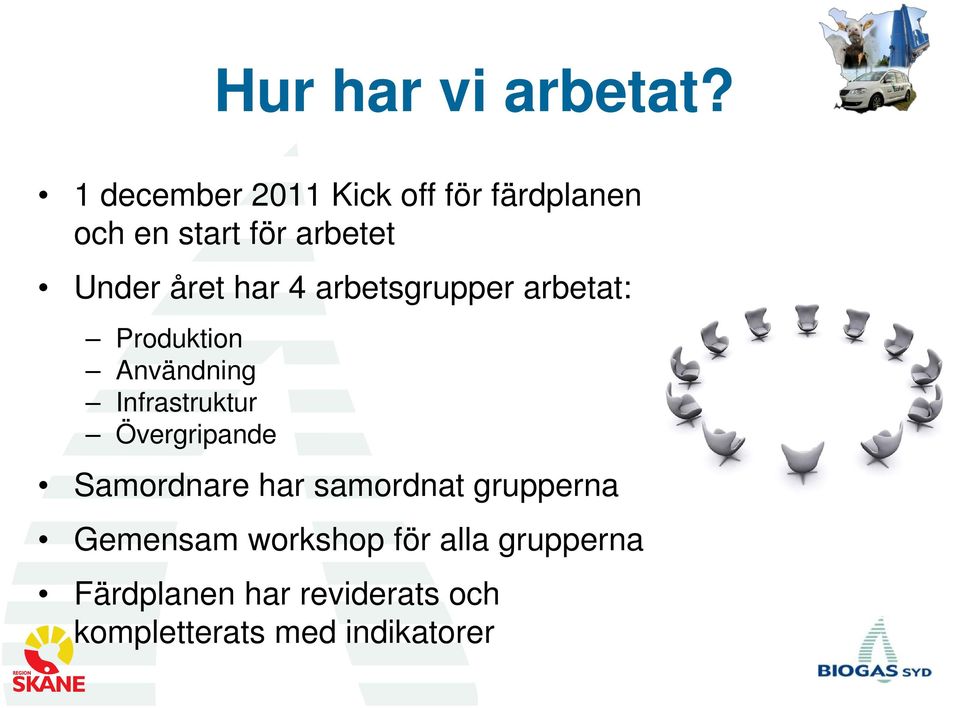 Hur har vi arbetat?

• 1 december 2011 Kick off för färdplanen och en start för arbetet

• Under året har 4 arbetsgrupper arbetat:
– Produktion
– Användning
– Infrastruktur
– Övergripande

• Samordnare har samordnat grupperna

• Gemensam workshop för alla grupperna

• Färdplanen har reviderats och kompletterats med indikatorer

REGION SKÅNE

BIOGAS SYD